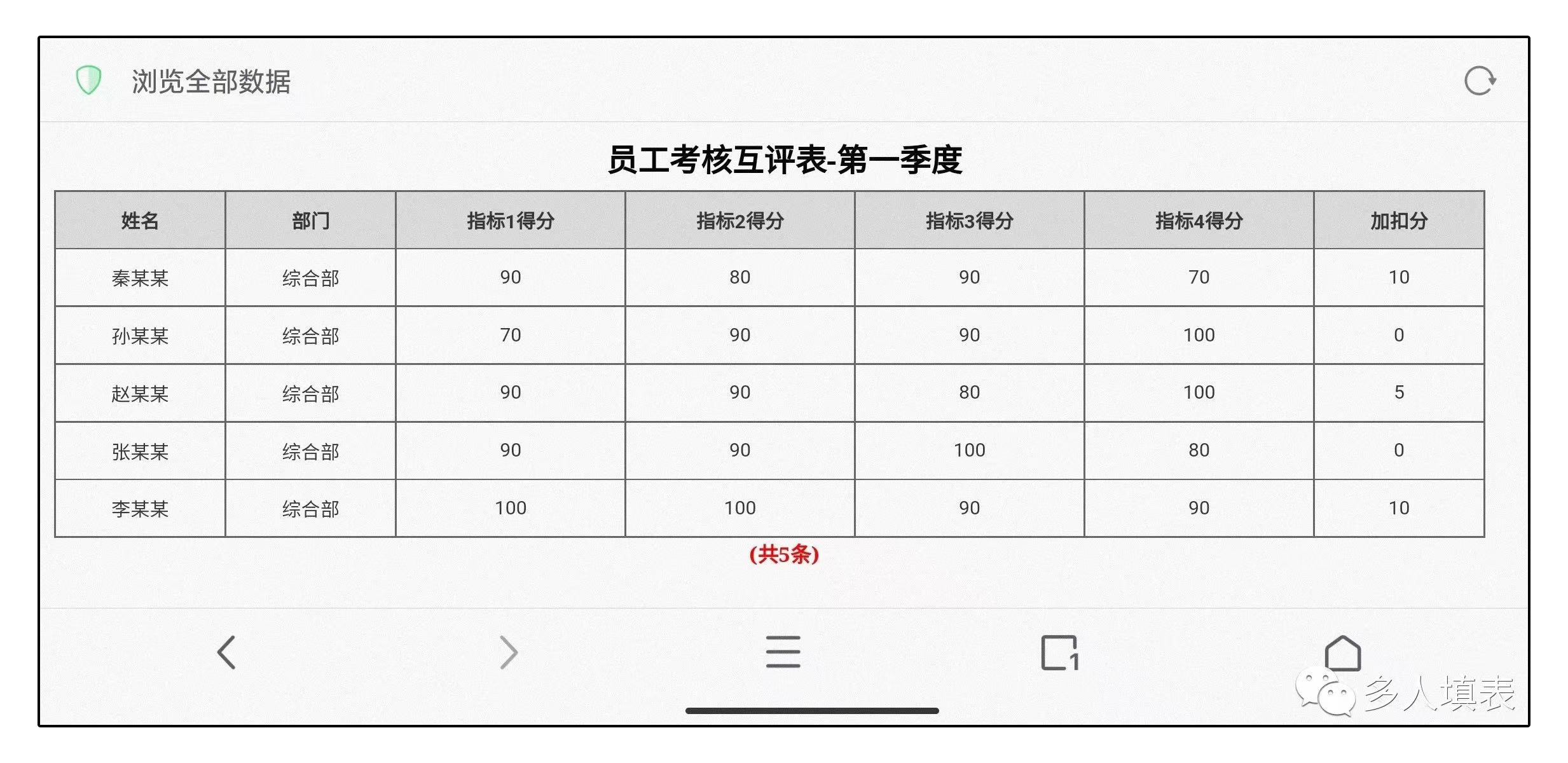 浏览全部数据

员工考核互评表-第一季度

| 姓名 | 部门 | 指标1得分 | 指标2得分 | 指标3得分 | 指标4得分 | 加扣分 |
|---|---|---|---|---|---|---|
| 秦某某 | 综合部 | 90 | 80 | 90 | 70 | 10 |
| 孙某某 | 综合部 | 70 | 90 | 90 | 100 | 0 |
| 赵某某 | 综合部 | 90 | 90 | 80 | 100 | 5 |
| 张某某 | 综合部 | 90 | 90 | 100 | 80 | 0 |
| 李某某 | 综合部 | 100 | 100 | 90 | 90 | 10 |

(共5条)

1

多人填表